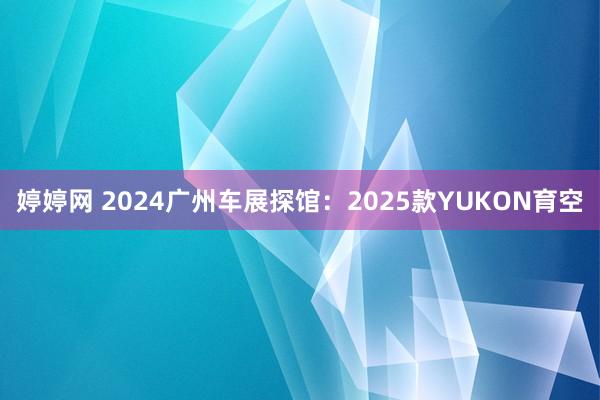 婷婷网 2024广州车展探馆：2025款YUKON育空